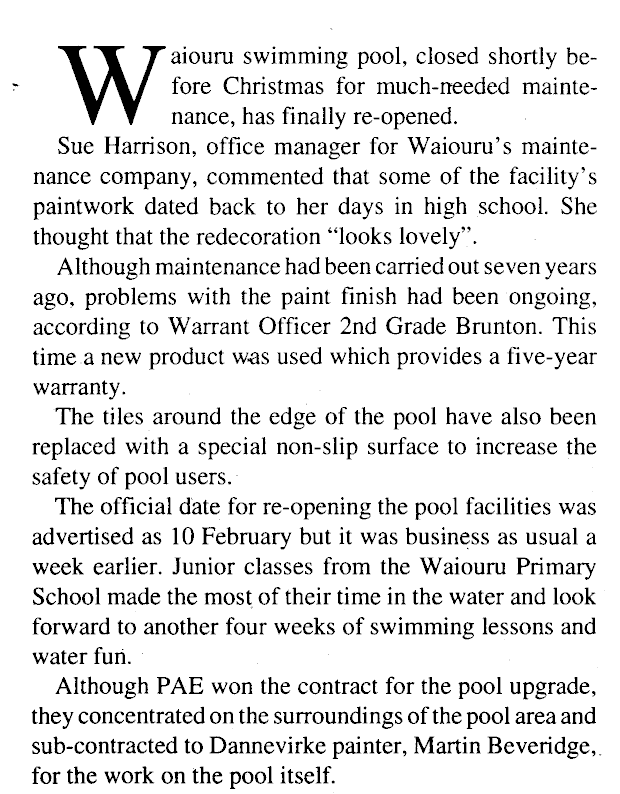 Waiouru swimming pool, closed shortly before Christmas for much-needed maintenance, has finally re-opened.

Sue Harrison, office manager for Waiouru's maintenance company, commented that some of the facility's paintwork dated back to her days in high school. She thought that the redecoration "looks lovely".

Although maintenance had been carried out seven years ago, problems with the paint finish had been ongoing, according to Warrant Officer 2nd Grade Brunton. This time a new product was used which provides a five-year warranty.

The tiles around the edge of the pool have also been replaced with a special non-slip surface to increase the safety of pool users.

The official date for re-opening the pool facilities was advertised as 10 February but it was business as usual a week earlier. Junior classes from the Waiouru Primary School made the most of their time in the water and look forward to another four weeks of swimming lessons and water fun.

Although PAE won the contract for the pool upgrade, they concentrated on the surroundings of the pool area and sub-contracted to Dannevirke painter, Martin Beveridge, for the work on the pool itself.